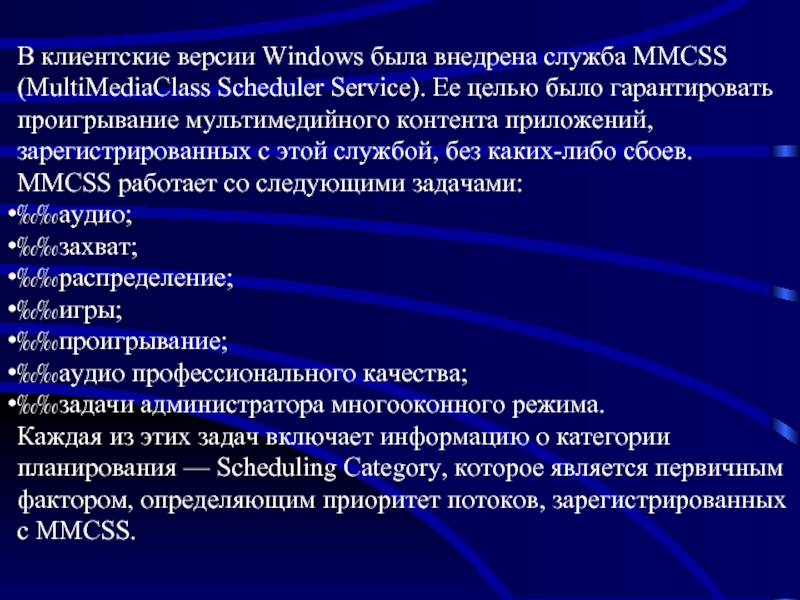 В клиентские версии Windows была внедрена служба MMCSS (MultiMediaClass Scheduler Service). Ее целью было гарантировать проигрывание мультимедийного контента приложений, зарегистрированных с этой службой, без каких-либо сбоев. MMCSS работает со следующими задачами:

•‰‰аудио;

•‰‰захват;

•‰‰распределение;

•‰‰игры;

•‰‰проигрывание;

•‰‰аудио профессионального качества;

•‰‰задачи администратора многооконного режима.

Каждая из этих задач включает информацию о категории планирования — Scheduling Category, которое является первичным фактором, определяющим приоритет потоков, зарегистрированных с MMCSS.